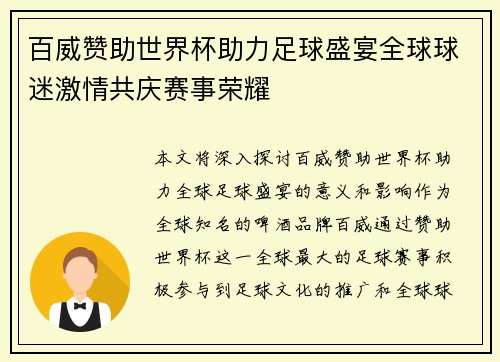 百威赞助世界杯助力足球盛宴全球球迷激情共庆赛事荣耀

本文将深入探讨百威赞助世界杯助力全球足球盛宴的意义和影响作为全球知名的啤酒品牌百威通过赞助世界杯这一全球最大的足球赛事积极参与到足球文化的推广和全球球